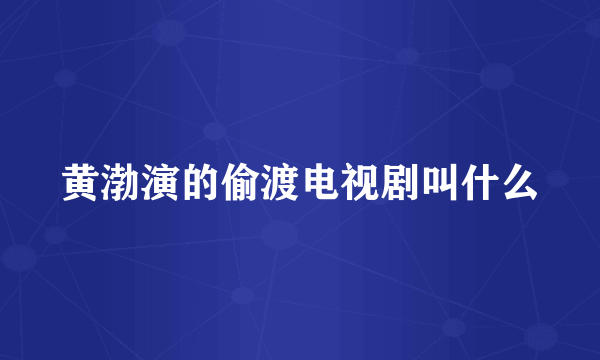 黄渤演的偷渡电视剧叫什么